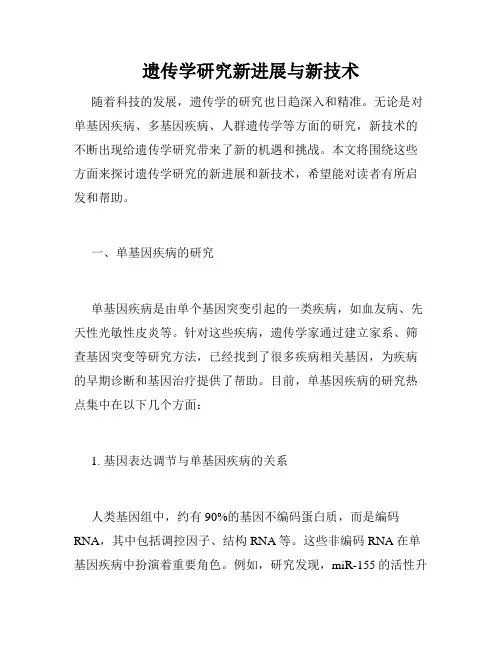 遗传学研究新进展与新技术

随着科技的发展，遗传学的研究也日趋深入和精准。无论是对单基因疾病、多基因疾病、人群遗传学等方面的研究，新技术的不断出现给遗传学研究带来了新的机遇和挑战。本文将围绕这些方面来探讨遗传学研究的新进展和新技术，希望能对读者有所启发和帮助。

一、单基因疾病的研究

单基因疾病是由单个基因突变引起的一类疾病，如血友病、先天性光敏性皮炎等。针对这些疾病，遗传学家通过建立家系、筛查基因突变等研究方法，已经找到了很多疾病相关基因，为疾病的早期诊断和基因治疗提供了帮助。目前，单基因疾病的研究热点集中在以下几个方面：

1. 基因表达调节与单基因疾病的关系

人类基因组中，约有 90%的基因不编码蛋白质，而是编码 RNA，其中包括调控因子、结构 RNA 等。这些非编码 RNA 在单基因疾病中扮演着重要角色。例如，研究发现，miR-155 的活性升